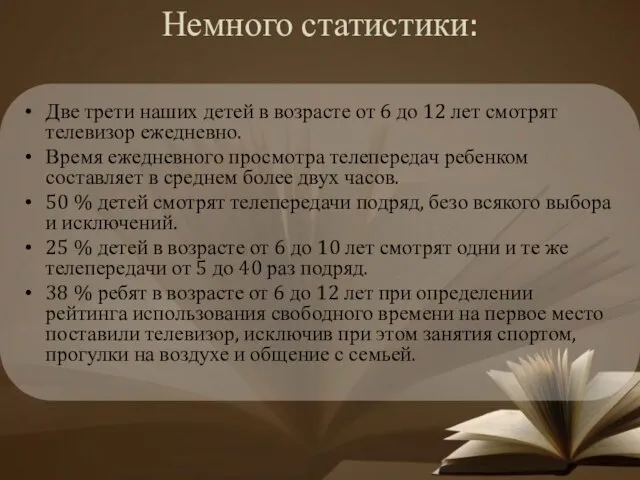 Немного статистики:

• Две трети наших детей в возрасте от 6 до 12 лет смотрят телевизор ежедневно.
• Время ежедневного просмотра телепередач ребенком составляет в среднем более двух часов.
• 50 % детей смотрят телепередачи подряд, безо всякого выбора и исключений.
• 25 % детей в возрасте от 6 до 10 лет смотрят одни и те же телепередачи от 5 до 40 раз подряд.
• 38 % ребят в возрасте от 6 до 12 лет при определении рейтинга использования свободного времени на первое место поставили телевизор, исключив при этом занятия спортом, прогулки на воздухе и общение с семьей.